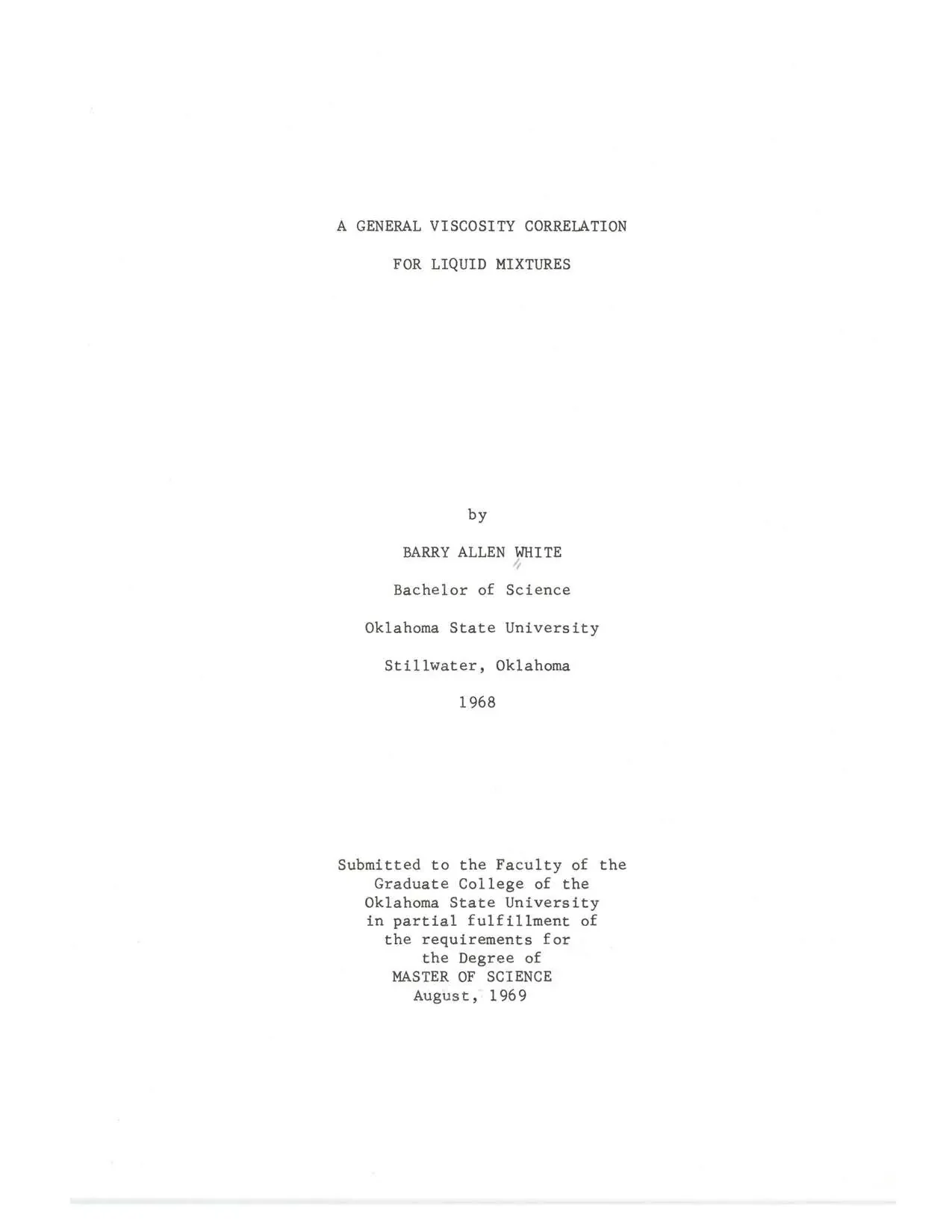 A GENERAL VISCOSITY CORRELATION

FOR LIQUID MIXTURES

by

BARRY ALLEN WHITE

Bachelor of Science

Oklahoma State University

Stillwater, Oklahoma

1968

Submitted to the Faculty of the
Graduate College of the
Oklahoma State University
in partial fulfillment of
the requirements for
the Degree of
MASTER OF SCIENCE
August, 1969